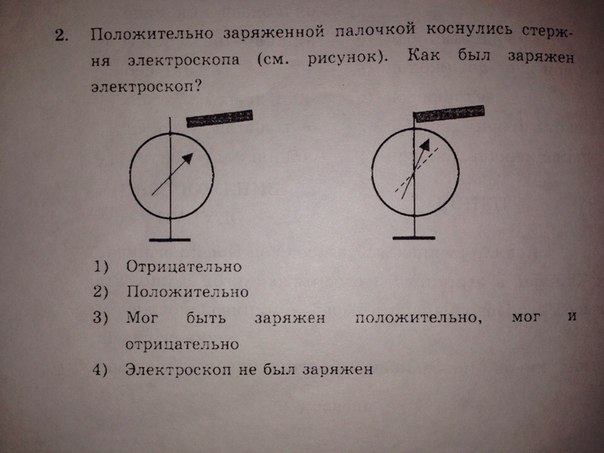 2. Положительно заряженной палочкой коснулись стержня электроскопа (см. рисунок). Как был заряжен электроскоп?

1) Отрицательно
2) Положительно
3) Мог быть заряжен положительно, мог и отрицательно
4) Электроскоп не был заряжен